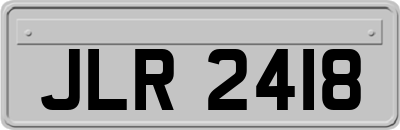 JLR 2418